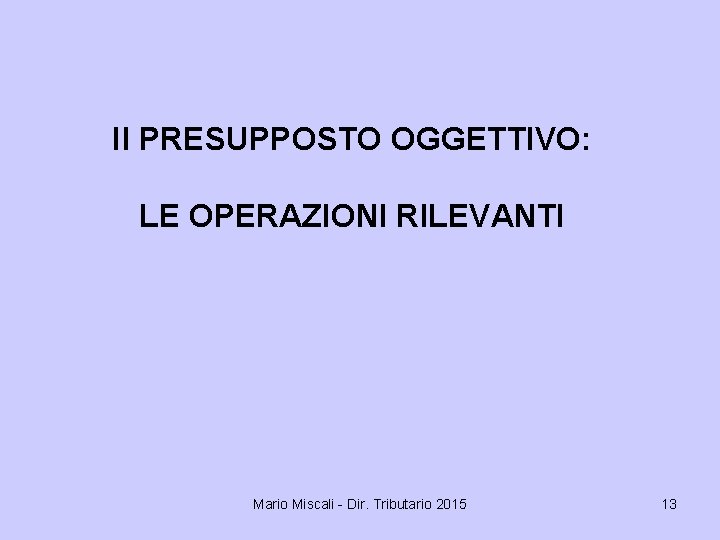 Il PRESUPPOSTO OGGETTIVO:

LE OPERAZIONI RILEVANTI

Mario Miscali - Dir. Tributario 2015

13